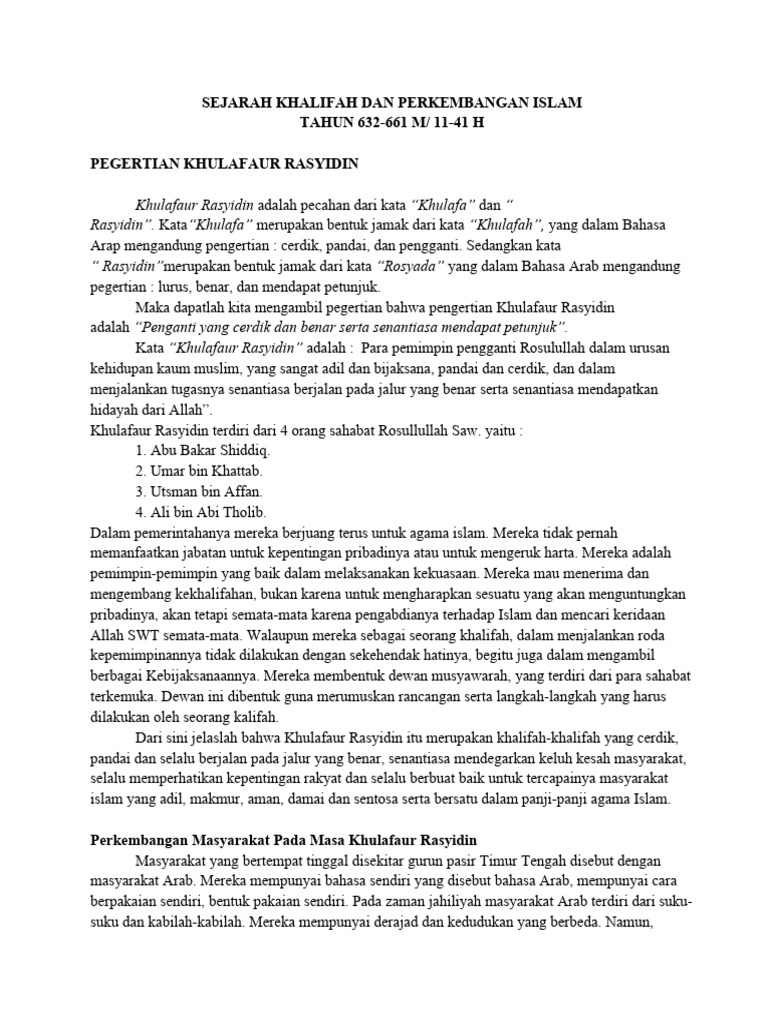 SEJARAH KHALIFAH DAN PERKEMBANGAN ISLAM
TAHUN 632-661 M/ 11-41 H

PEGERTIAN KHULAFAUR RASYIDIN

Khulafaur Rasyidin adalah pecahan dari kata "Khulafa" dan " Rasyidin". Kata"Khulafa" merupakan bentuk jamak dari kata "Khulafah", yang dalam Bahasa Arap mengandung pengertian : cerdik, pandai, dan pengganti. Sedangkan kata " Rasyidin"merupakan bentuk jamak dari kata "Rosyada" yang dalam Bahasa Arab mengandung pegertian : lurus, benar, dan mendapat petunjuk.

Maka dapatlah kita mengambil pegertian bahwa pengertian Khulafaur Rasyidin adalah "Penganti yang cerdik dan benar serta senantiasa mendapat petunjuk".

Kata "Khulafaur Rasyidin" adalah : Para pemimpin pengganti Rosulullah dalam urusan kehidupan kaum muslim, yang sangat adil dan bijaksana, pandai dan cerdik, dan dalam menjalankan tugasnya senantiasa berjalan pada jalur yang benar serta senantiasa mendapatkan hidayah dari Allah".

Khulafaur Rasyidin terdiri dari 4 orang sahabat Rosullullah Saw. yaitu :
1. Abu Bakar Shiddiq.
2. Umar bin Khattab.
3. Utsman bin Affan.
4. Ali bin Abi Tholib.

Dalam pemerintahanya mereka berjuang terus untuk agama islam. Mereka tidak pernah memanfaatkan jabatan untuk kepentingan pribadinya atau untuk mengeruk harta. Mereka adalah pemimpin-pemimpin yang baik dalam melaksanakan kekuasaan. Mereka mau menerima dan mengembang kekhalifahan, bukan karena untuk mengharapkan sesuatu yang akan menguntungkan pribadinya, akan tetapi semata-mata karena pengabdianya terhadap Islam dan mencari keridaan Allah SWT semata-mata. Walaupun mereka sebagai seorang khalifah, dalam menjalankan roda kepemimpinannya tidak dilakukan dengan sekehendak hatinya, begitu juga dalam mengambil berbagai Kebijaksanaannya. Mereka membentuk dewan musyawarah, yang terdiri dari para sahabat terkemuka. Dewan ini dibentuk guna merumuskan rancangan serta langkah-langkah yang harus dilakukan oleh seorang kalifah.

Dari sini jelaslah bahwa Khulafaur Rasyidin itu merupakan khalifah-khalifah yang cerdik, pandai dan selalu berjalan pada jalur yang benar, senantiasa mendegarkan keluh kesah masyarakat, selalu memperhatikan kepentingan rakyat dan selalu berbuat baik untuk tercapainya masyarakat islam yang adil, makmur, aman, damai dan sentosa serta bersatu dalam panji-panji agama Islam.

Perkembangan Masyarakat Pada Masa Khulafaur Rasyidin

Masyarakat yang bertempat tinggal disekitar gurun pasir Timur Tengah disebut dengan masyarakat Arab. Mereka mempunyai bahasa sendiri yang disebut bahasa Arab, mempunyai cara berpakaian sendiri, bentuk pakaian sendiri. Pada zaman jahiliyah masyarakat Arab terdiri dari suku-suku dan kabilah-kabilah. Mereka mempunyai derajad dan kedudukan yang berbeda. Namun,